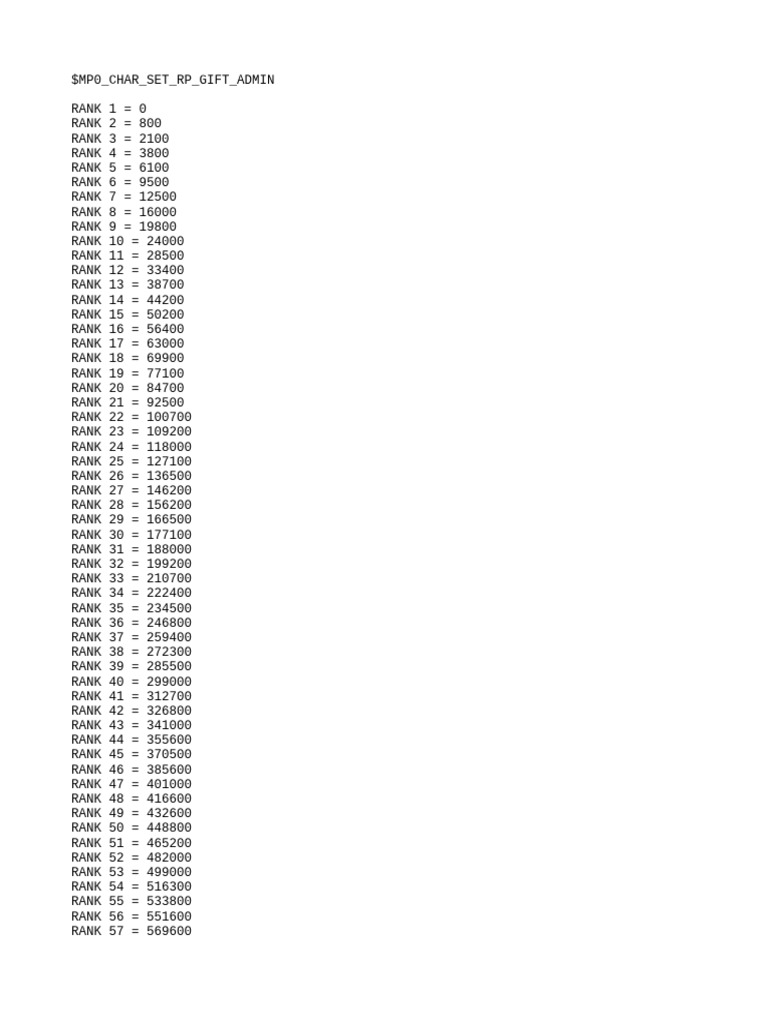 $MP0_CHAR_SET_RP_GIFT_ADMIN

RANK 1 = 0
RANK 2 = 800
RANK 3 = 2100
RANK 4 = 3800
RANK 5 = 6100
RANK 6 = 9500
RANK 7 = 12500
RANK 8 = 16000
RANK 9 = 19800
RANK 10 = 24000
RANK 11 = 28500
RANK 12 = 33400
RANK 13 = 38700
RANK 14 = 44200
RANK 15 = 50200
RANK 16 = 56400
RANK 17 = 63000
RANK 18 = 69900
RANK 19 = 77100
RANK 20 = 84700
RANK 21 = 92500
RANK 22 = 100700
RANK 23 = 109200
RANK 24 = 118000
RANK 25 = 127100
RANK 26 = 136500
RANK 27 = 146200
RANK 28 = 156200
RANK 29 = 166500
RANK 30 = 177100
RANK 31 = 188000
RANK 32 = 199200
RANK 33 = 210700
RANK 34 = 222400
RANK 35 = 234500
RANK 36 = 246800
RANK 37 = 259400
RANK 38 = 272300
RANK 39 = 285500
RANK 40 = 299000
RANK 41 = 312700
RANK 42 = 326800
RANK 43 = 341000
RANK 44 = 355600
RANK 45 = 370500
RANK 46 = 385600
RANK 47 = 401000
RANK 48 = 416600
RANK 49 = 432600
RANK 50 = 448800
RANK 51 = 465200
RANK 52 = 482000
RANK 53 = 499000
RANK 54 = 516300
RANK 55 = 533800
RANK 56 = 551600
RANK 57 = 569600